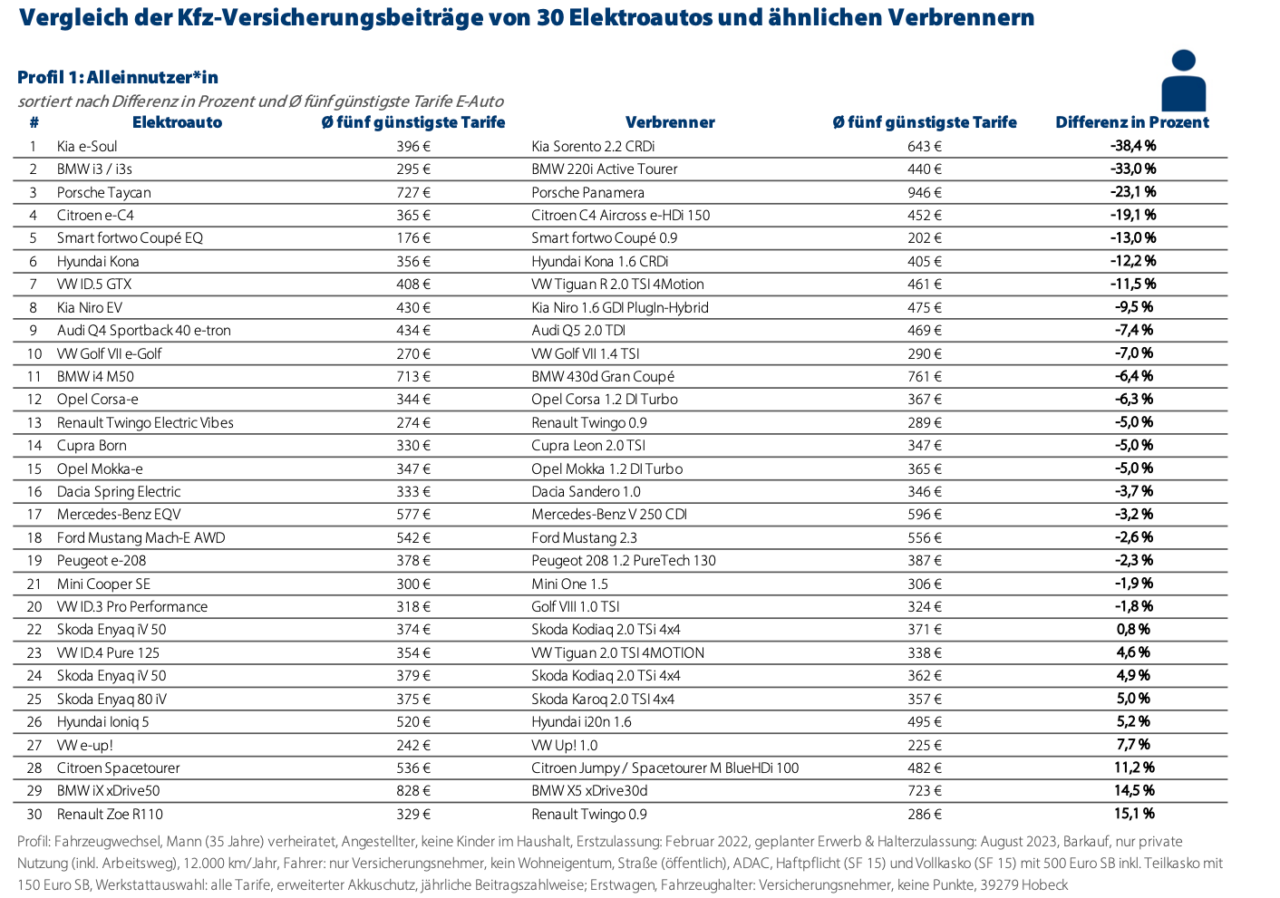 Vergleich der Kfz-Versicherungsbeiträge von 30 Elektroautos und ähnlichen Verbrennern

Profil 1: Alleinnutzer*in
sortiert nach Differenz in Prozent und Ø fünf günstigste Tarife E-Auto

| # | Elektroauto | Ø fünf günstigste Tarife | Verbrenner | Ø fünf günstigste Tarife | Differenz in Prozent |
|---|---|---|---|---|---|
| 1 | Kia e-Soul | 396 € | Kia Sorento 2.2 CRDi | 643 € | -38,4 % |
| 2 | BMW i3 / i3s | 295 € | BMW 220i Active Tourer | 440 € | -33,0 % |
| 3 | Porsche Taycan | 727 € | Porsche Panamera | 946 € | -23,1 % |
| 4 | Citroen e-C4 | 365 € | Citroen C4 Aircross e-HDi 150 | 452 € | -19,1 % |
| 5 | Smart fortwo Coupé EQ | 176 € | Smart fortwo Coupé 0.9 | 202 € | -13,0 % |
| 6 | Hyundai Kona | 356 € | Hyundai Kona 1.6 CRDi | 405 € | -12,2 % |
| 7 | VW ID.5 GTX | 408 € | VW Tiguan R 2.0 TSI 4Motion | 461 € | -11,5 % |
| 8 | Kia Niro EV | 430 € | Kia Niro 1.6 GDI PlugIn-Hybrid | 475 € | -9,5 % |
| 9 | Audi Q4 Sportback 40 e-tron | 434 € | Audi Q5 2.0 TDI | 469 € | -7,4 % |
| 10 | VW Golf VII e-Golf | 270 € | VW Golf VII 1.4 TSI | 290 € | -7,0 % |
| 11 | BMW i4 M50 | 713 € | BMW 430d Gran Coupé | 761 € | -6,4 % |
| 12 | Opel Corsa-e | 344 € | Opel Corsa 1.2 DI Turbo | 367 € | -6,3 % |
| 13 | Renault Twingo Electric Vibes | 274 € | Renault Twingo 0.9 | 289 € | -5,0 % |
| 14 | Cupra Born | 330 € | Cupra Leon 2.0 TSI | 347 € | -5,0 % |
| 15 | Opel Mokka-e | 347 € | Opel Mokka 1.2 DI Turbo | 365 € | -5,0 % |
| 16 | Dacia Spring Electric | 333 € | Dacia Sandero 1.0 | 346 € | -3,7 % |
| 17 | Mercedes-Benz EQV | 577 € | Mercedes-Benz V 250 CDI | 596 € | -3,2 % |
| 18 | Ford Mustang Mach-E AWD | 542 € | Ford Mustang 2.3 | 556 € | -2,6 % |
| 19 | Peugeot e-208 | 378 € | Peugeot 208 1.2 PureTech 130 | 387 € | -2,3 % |
| 21 | Mini Cooper SE | 300 € | Mini One 1.5 | 306 € | -1,9 % |
| 20 | VW ID.3 Pro Performance | 318 € | Golf VIII 1.0 TSI | 324 € | -1,8 % |
| 22 | Skoda Enyaq iV 50 | 374 € | Skoda Kodiaq 2.0 TSi 4x4 | 371 € | 0,8 % |
| 23 | VW ID.4 Pure 125 | 354 € | VW Tiguan 2.0 TSI 4MOTION | 338 € | 4,6 % |
| 24 | Skoda Enyaq iV 50 | 379 € | Skoda Kodiaq 2.0 TSi 4x4 | 362 € | 4,9 % |
| 25 | Skoda Enyaq 80 iV | 375 € | Skoda Karoq 2.0 TSI 4x4 | 357 € | 5,0 % |
| 26 | Hyundai Ioniq 5 | 520 € | Hyundai i20n 1.6 | 495 € | 5,2 % |
| 27 | VW e-up! | 242 € | VW Up! 1.0 | 225 € | 7,7 % |
| 28 | Citroen Spacetourer | 536 € | Citroen Jumpy / Spacetourer M BlueHDi 100 | 482 € | 11,2 % |
| 29 | BMW iX xDrive50 | 828 € | BMW X5 xDrive30d | 723 € | 14,5 % |
| 30 | Renault Zoe R110 | 329 € | Renault Twingo 0.9 | 286 € | 15,1 % |

Profil: Fahrzeugwechsel, Mann (35 Jahre) verheiratet, Angestellter, keine Kinder im Haushalt, Erstzulassung: Februar 2022, geplanter Erwerb & Halterzulassung: August 2023, Barkauf, nur private Nutzung (inkl. Arbeitsweg), 12.000 km/Jahr, Fahrer: nur Versicherungsnehmer, kein Wohneigentum, Straße (öffentlich), ADAC, Haftpflicht (SF 15) und Vollkasko (SF 15) mit 500 Euro SB inkl. Teilkasko mit 150 Euro SB, Werkstattauswahl: alle Tarife, erweiterter Akkuschutz, jährliche Beitragszahlweise; Erstwagen, Fahrzeughalter: Versicherungsnehmer, keine Punkte, 39279 Hobeck